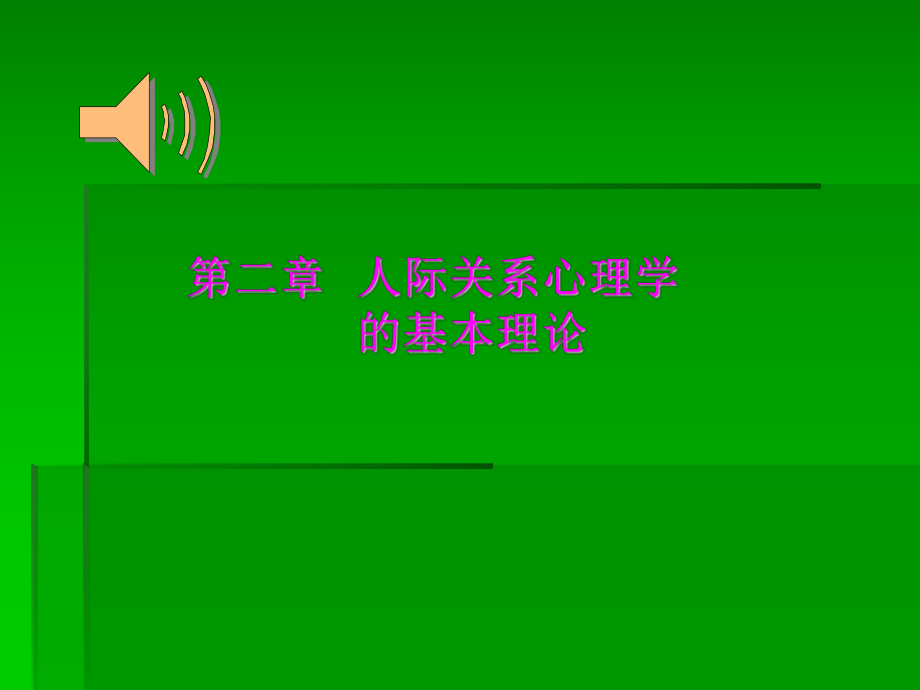 第二章 人际关系心理学的基本理论